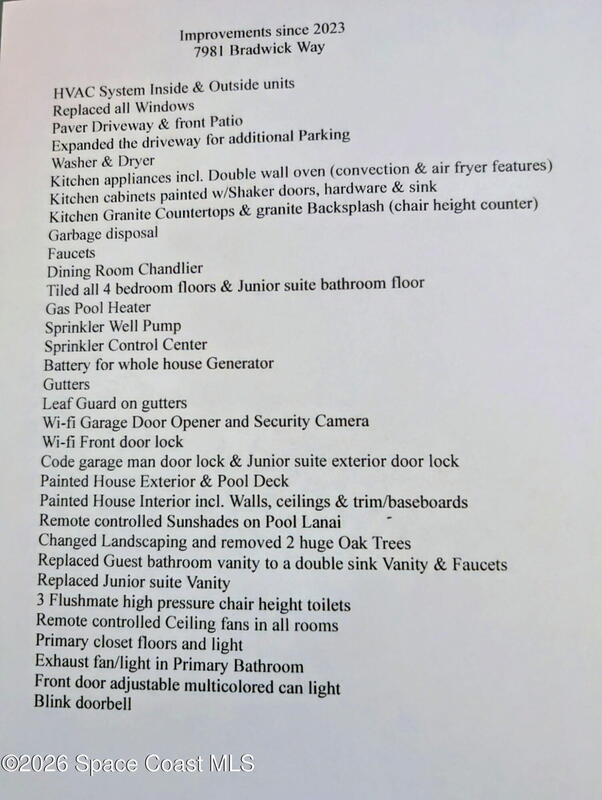 Improvements since 2023
7981 Bradwick Way

HVAC System Inside & Outside units
Replaced all Windows
Paver Driveway & front Patio
Expanded the driveway for additional Parking
Washer & Dryer
Kitchen appliances incl. Double wall oven (convection & air fryer features)
Kitchen cabinets painted w/Shaker doors, hardware & sink
Kitchen Granite Countertops & granite Backsplash (chair height counter)
Garbage disposal
Faucets
Dining Room Chandlier
Tiled all 4 bedroom floors & Junior suite bathroom floor
Gas Pool Heater
Sprinkler Well Pump
Sprinkler Control Center
Battery for whole house Generator
Gutters
Leaf Guard on gutters
Wi-fi Garage Door Opener and Security Camera
Wi-fi Front door lock
Code garage man door lock & Junior suite exterior door lock
Painted House Exterior & Pool Deck
Painted House Interior incl. Walls, ceilings & trim/baseboards
Remote controlled Sunshades on Pool Lanai
Changed Landscaping and removed 2 huge Oak Trees
Replaced Guest bathroom vanity to a double sink Vanity & Faucets
Replaced Junior suite Vanity
3 Flushmate high pressure chair height toilets
Remote controlled Ceiling fans in all rooms
Primary closet floors and light
Exhaust fan/light in Primary Bathroom
Front door adjustable multicolored can light
Blink doorbell

©2026 Space Coast MLS